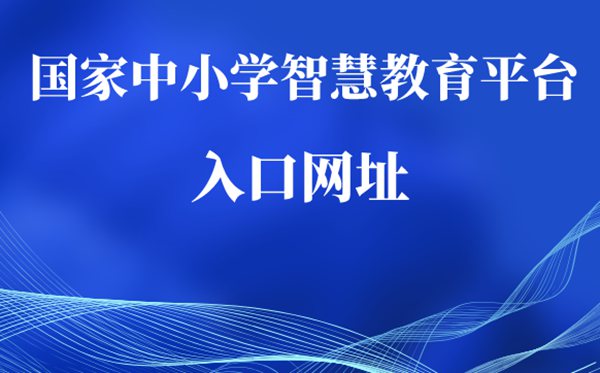 国家中小学智慧教育平台

入口网址